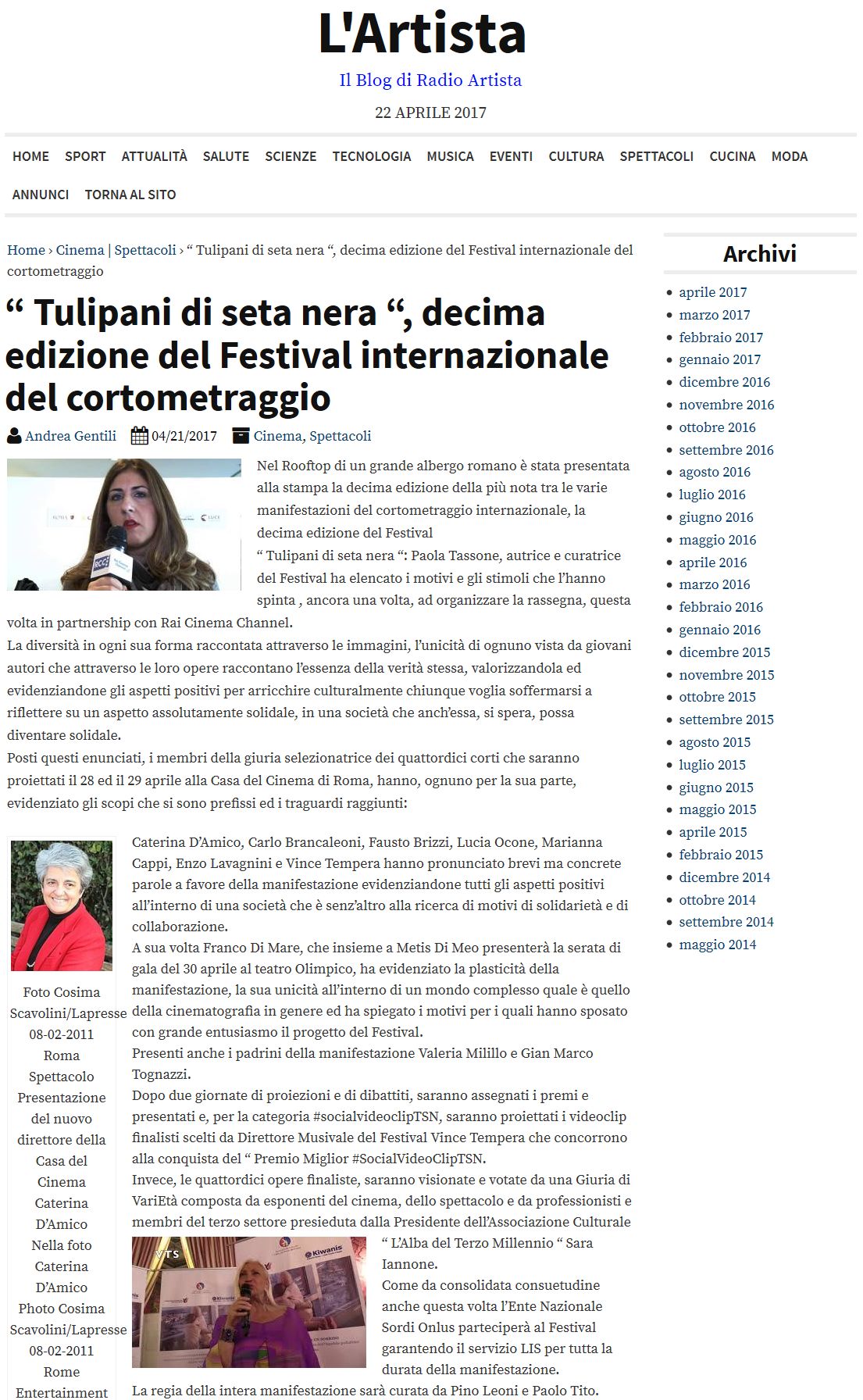 L'Artista

Il Blog di Radio Artista

22 APRILE 2017

HOME SPORT ATTUALITÀ SALUTE SCIENZE TECNOLOGIA MUSICA EVENTI CULTURA SPETTACOLI CUCINA MODA ANNUNCI TORNA AL SITO

Home › Cinema | Spettacoli › “ Tulipani di seta nera “, decima edizione del Festival internazionale del cortometraggio

“ Tulipani di seta nera “, decima edizione del Festival internazionale del cortometraggio

Andrea Gentili 04/21/2017 Cinema, Spettacoli

Nel Rooftop di un grande albergo romano è stata presentata alla stampa la decima edizione della più nota tra le varie manifestazioni del cortometraggio internazionale, la decima edizione del Festival
“ Tulipani di seta nera “: Paola Tassone, autrice e curatrice del Festival ha elencato i motivi e gli stimoli che l’hanno spinta , ancora una volta, ad organizzare la rassegna, questa volta in partnership con Rai Cinema Channel.
La diversità in ogni sua forma raccontata attraverso le immagini, l’unicità di ognuno vista da giovani autori che attraverso le loro opere raccontano l’essenza della verità stessa, valorizzandola ed evidenziandone gli aspetti positivi per arricchire culturalmente chiunque voglia soffermarsi a riflettere su un aspetto assolutamente solidale, in una società che anch’essa, si spera, possa diventare solidale.
Posti questi enunciati, i membri della giuria selezionatrice dei quattordici corti che saranno proiettati il 28 ed il 29 aprile alla Casa del Cinema di Roma, hanno, ognuno per la sua parte, evidenziato gli scopi che si sono prefissi ed i traguardi raggiunti:

Foto Cosima Scavolini/Lapresse 08-02-2011 Roma Spettacolo Presentazione del nuovo direttore della Casa del Cinema Caterina D’Amico Nella foto Caterina D’Amico Photo Cosima Scavolini/Lapresse 08-02-2011 Rome Entertainment

Caterina D’Amico, Carlo Brancaleoni, Fausto Brizzi, Lucia Ocone, Marianna Cappi, Enzo Lavagnini e Vince Tempera hanno pronunciato brevi ma concrete parole a favore della manifestazione evidenziandone tutti gli aspetti positivi all’interno di una società che è senz’altro alla ricerca di motivi di solidarietà e di collaborazione.
A sua volta Franco Di Mare, che insieme a Metis Di Meo presenterà la serata di gala del 30 aprile al teatro Olimpico, ha evidenziato la plasticità della manifestazione, la sua unicità all’interno di un mondo complesso quale è quello della cinematografia in genere ed ha spiegato i motivi per i quali hanno sposato con grande entusiasmo il progetto del Festival.
Presenti anche i padrini della manifestazione Valeria Milillo e Gian Marco Tognazzi.
Dopo due giornate di proiezioni e di dibattiti, saranno assegnati i premi e presentati e, per la categoria #socialvideoclipTSN, saranno proiettati i videoclip finalisti scelti da Direttore Musivale del Festival Vince Tempera che concorrono alla conquista del “ Premio Miglior #SocialVideoClipTSN.
Invece, le quattordici opere finaliste, saranno visionate e votate da una Giuria di VariEtà composta da esponenti del cinema, dello spettacolo e da professionisti e membri del terzo settore presieduta dalla Presidente dell’Associazione Culturale “ L’Alba del Terzo Millennio “ Sara Iannone.
Come da consolidata consuetudine anche questa volta l’Ente Nazionale Sordi Onlus parteciperà al Festival garantendo il servizio LIS per tutta la durata della manifestazione.
La regia della intera manifestazione sarà curata da Pino Leoni e Paolo Tito.

Archivi
aprile 2017
marzo 2017
febbraio 2017
gennaio 2017
dicembre 2016
novembre 2016
ottobre 2016
settembre 2016
agosto 2016
luglio 2016
giugno 2016
maggio 2016
aprile 2016
marzo 2016
febbraio 2016
gennaio 2016
dicembre 2015
novembre 2015
ottobre 2015
settembre 2015
agosto 2015
luglio 2015
giugno 2015
maggio 2015
aprile 2015
febbraio 2015
dicembre 2014
ottobre 2014
settembre 2014
maggio 2014